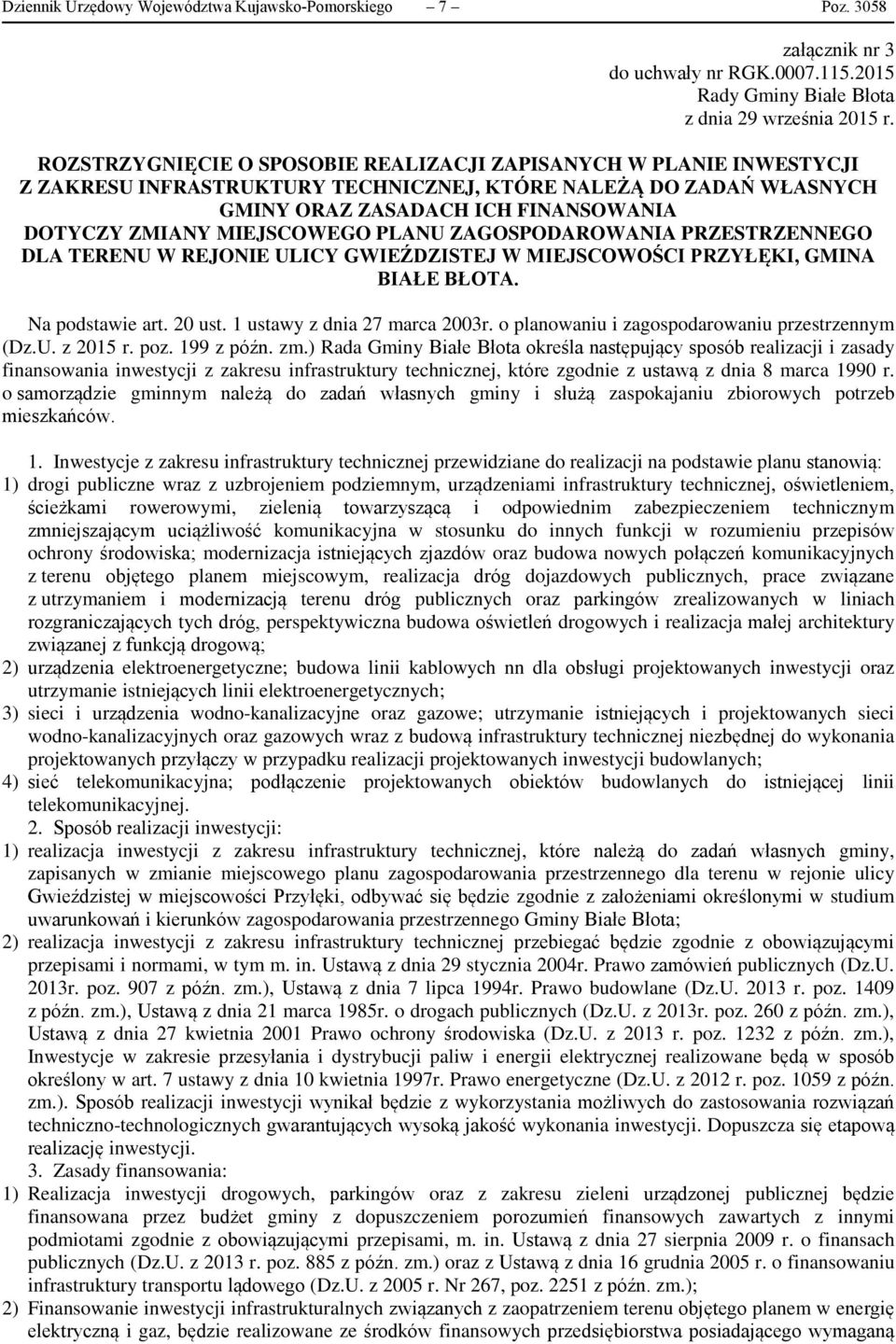 Dziennik Urzędowy Województwa Kujawsko-Pomorskiego – 7 – Poz. 3058

załącznik nr 3
do uchwały nr RGK.0007.115.2015
Rady Gminy Białe Błota
z dnia 29 września 2015 r.

ROZSTRZYGNIĘCIE O SPOSOBIE REALIZACJI ZAPISANYCH W PLANIE INWESTYCJI Z ZAKRESU INFRASTRUKTURY TECHNICZNEJ, KTÓRE NALEŻĄ DO ZADAŃ WŁASNYCH GMINY ORAZ ZASADACH ICH FINANSOWANIA
DOTYCZY ZMIANY MIEJSCOWEGO PLANU ZAGOSPODAROWANIA PRZESTRZENNEGO DLA TERENU W REJONIE ULICY GWIEŹDZISTEJ W MIEJSCOWOŚCI PRZYŁĘKI, GMINA BIAŁE BŁOTA.

Na podstawie art. 20 ust. 1 ustawy z dnia 27 marca 2003r. o planowaniu i zagospodarowaniu przestrzennym (Dz.U. z 2015 r. poz. 199 z późn. zm.) Rada Gminy Białe Błota określa następujący sposób realizacji i zasady finansowania inwestycji z zakresu infrastruktury technicznej, które zgodnie z ustawą z dnia 8 marca 1990 r. o samorządzie gminnym należą do zadań własnych gminy i służą zaspokajaniu zbiorowych potrzeb mieszkańców.

1. Inwestycje z zakresu infrastruktury technicznej przewidziane do realizacji na podstawie planu stanowią:
1) drogi publiczne wraz z uzbrojeniem podziemnym, urządzeniami infrastruktury technicznej, oświetleniem, ścieżkami rowerowymi, zielenią towarzyszącą i odpowiednim zabezpieczeniem technicznym zmniejszającym uciążliwość komunikacyjna w stosunku do innych funkcji w rozumieniu przepisów ochrony środowiska; modernizacja istniejących zjazdów oraz budowa nowych połączeń komunikacyjnych z terenu objętego planem miejscowym, realizacja dróg dojazdowych publicznych, prace związane z utrzymaniem i modernizacją terenu dróg publicznych oraz parkingów zrealizowanych w liniach rozgraniczających tych dróg, perspektywiczna budowa oświetleń drogowych i realizacja małej architektury związanej z funkcją drogową;
2) urządzenia elektroenergetyczne; budowa linii kablowych nn dla obsługi projektowanych inwestycji oraz utrzymanie istniejących linii elektroenergetycznych;
3) sieci i urządzenia wodno-kanalizacyjne oraz gazowe; utrzymanie istniejących i projektowanych sieci wodno-kanalizacyjnych oraz gazowych wraz z budową infrastruktury technicznej niezbędnej do wykonania projektowanych przyłączy w przypadku realizacji projektowanych inwestycji budowlanych;
4) sieć telekomunikacyjna; podłączenie projektowanych obiektów budowlanych do istniejącej linii telekomunikacyjnej.
2. Sposób realizacji inwestycji:
1) realizacja inwestycji z zakresu infrastruktury technicznej, które należą do zadań własnych gminy, zapisanych w zmianie miejscowego planu zagospodarowania przestrzennego dla terenu w rejonie ulicy Gwieździstej w miejscowości Przyłęki, odbywać się będzie zgodnie z założeniami określonymi w studium uwarunkowań i kierunków zagospodarowania przestrzennego Gminy Białe Błota;
2) realizacja inwestycji z zakresu infrastruktury technicznej przebiegać będzie zgodnie z obowiązującymi przepisami i normami, w tym m. in. Ustawą z dnia 29 stycznia 2004r. Prawo zamówień publicznych (Dz.U. 2013r. poz. 907 z późn. zm.), Ustawą z dnia 7 lipca 1994r. Prawo budowlane (Dz.U. 2013 r. poz. 1409 z późn. zm.), Ustawą z dnia 21 marca 1985r. o drogach publicznych (Dz.U. z 2013r. poz. 260 z późn. zm.), Ustawą z dnia 27 kwietnia 2001 Prawo ochrony środowiska (Dz.U. z 2013 r. poz. 1232 z późn. zm.), Inwestycje w zakresie przesyłania i dystrybucji paliw i energii elektrycznej realizowane będą w sposób określony w art. 7 ustawy z dnia 10 kwietnia 1997r. Prawo energetyczne (Dz.U. z 2012 r. poz. 1059 z późn. zm.). Sposób realizacji inwestycji wynikał będzie z wykorzystania możliwych do zastosowania rozwiązań techniczno-technologicznych gwarantujących wysoką jakość wykonania inwestycji. Dopuszcza się etapową realizację inwestycji.
3. Zasady finansowania:
1) Realizacja inwestycji drogowych, parkingów oraz z zakresu zieleni urządzonej publicznej będzie finansowana przez budżet gminy z dopuszczeniem porozumień finansowych zawartych z innymi podmiotami zgodnie z obowiązującymi przepisami, m. in. Ustawą z dnia 27 sierpnia 2009 r. o finansach publicznych (Dz.U. z 2013 r. poz. 885 z późn. zm.) oraz z Ustawą z dnia 16 grudnia 2005 r. o finansowaniu infrastruktury transportu lądowego (Dz.U. z 2005 r. Nr 267, poz. 2251 z późn. zm.);
2) Finansowanie inwestycji infrastrukturalnych związanych z zaopatrzeniem terenu objętego planem w energię elektryczną i gaz, będzie realizowane ze środków finansowych przedsiębiorstwa posiadającego wymaganą